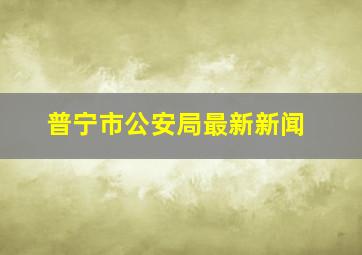 普宁市公安局最新新闻